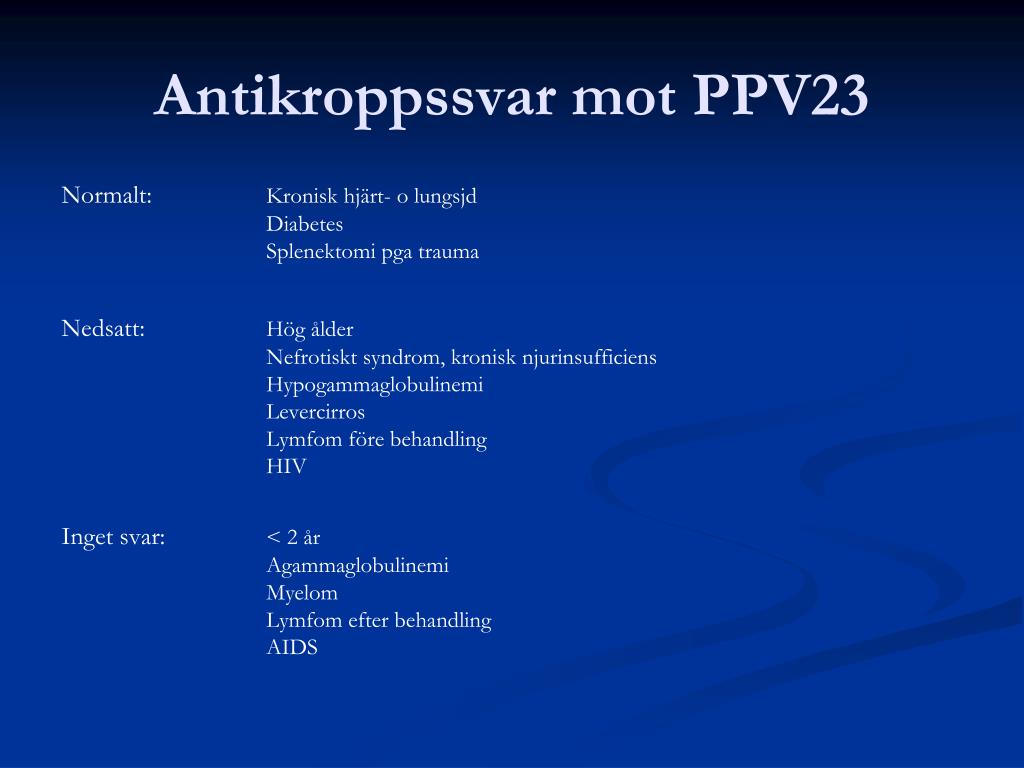 Antikroppssvar mot PPV23

Normalt: Kronisk hjärt- o lungsjd
Diabetes
Splenektomi pga trauma

Nedsatt: Hög ålder
Nefrotiskt syndrom, kronisk njurinsufficiens
Hypogammaglobulinemi
Levercirros
Lymfom före behandling
HIV

Inget svar: < 2 år
Agammaglobulinemi
Myelom
Lymfom efter behandling
AIDS